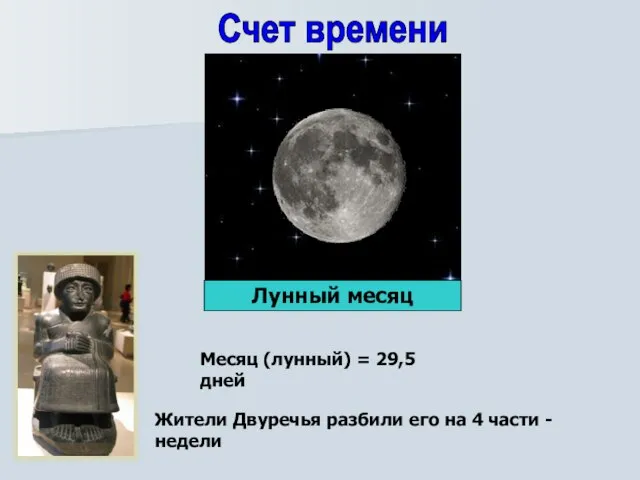 Счет времени

Лунный месяц

Месяц (лунный) = 29,5 дней

Жители Двуречья разбили его на 4 части - недели